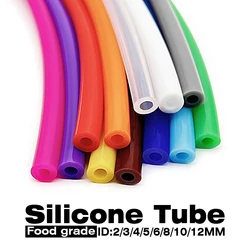 Silicone Tube

Food grade ID:2/3/4/5/6/8/10/12MM